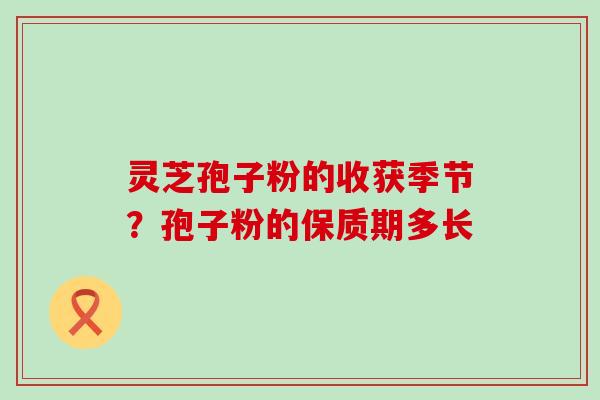 灵芝孢子粉的收获季节？孢子粉的保质期多长